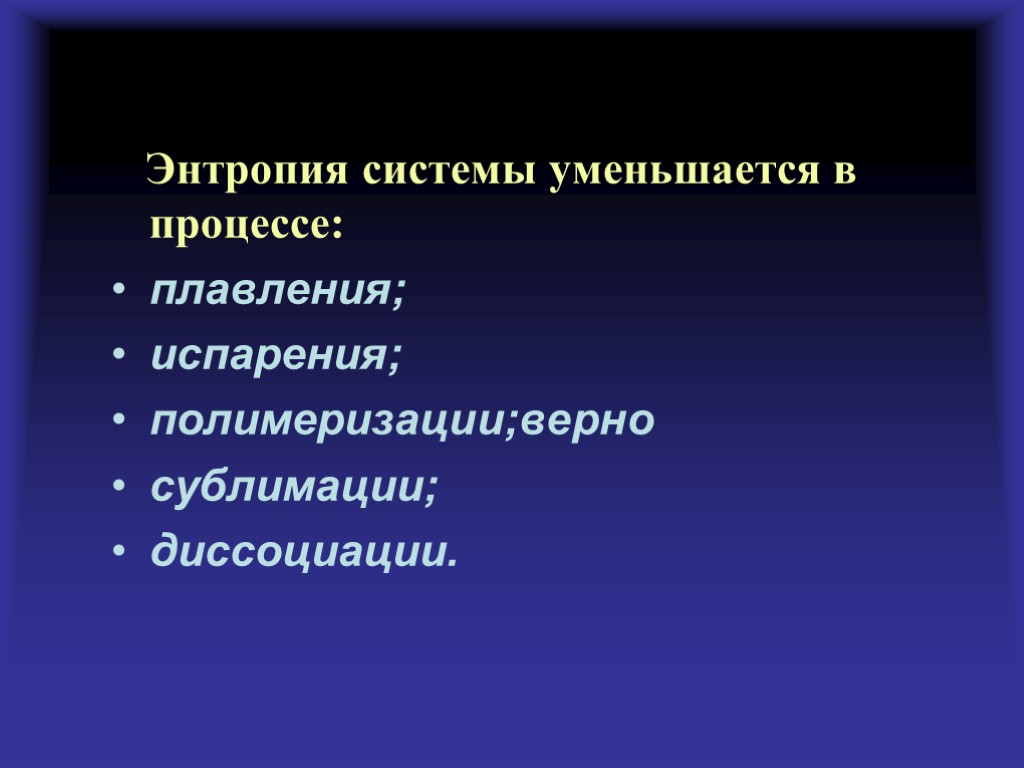 Энтропия системы уменьшается в процессе:

• плавления;
• испарения;
• полимеризации;верно
• сублимации;
• диссоциации.